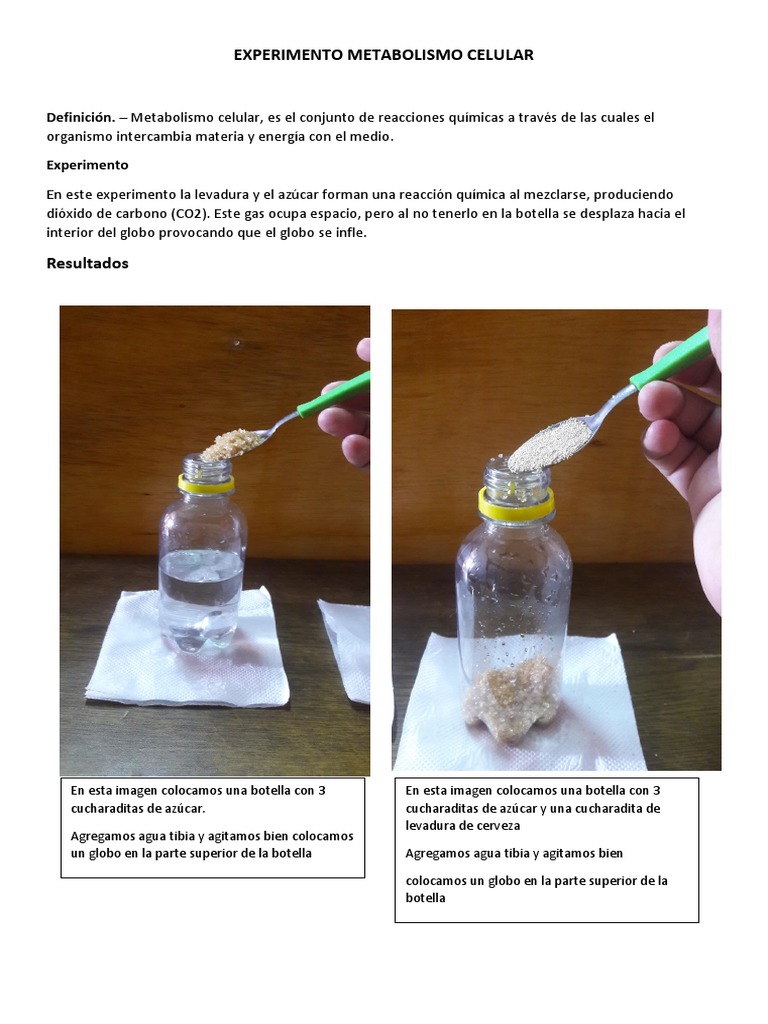 EXPERIMENTO METABOLISMO CELULAR

Definición. – Metabolismo celular, es el conjunto de reacciones químicas a través de las cuales el organismo intercambia materia y energía con el medio.

Experimento

En este experimento la levadura y el azúcar forman una reacción química al mezclarse, produciendo dióxido de carbono (CO2). Este gas ocupa espacio, pero al no tenerlo en la botella se desplaza hacia el interior del globo provocando que el globo se infle.

Resultados

En esta imagen colocamos una botella con 3 cucharaditas de azúcar.

Agregamos agua tibia y agitamos bien colocamos un globo en la parte superior de la botella

En esta imagen colocamos una botella con 3 cucharaditas de azúcar y una cucharadita de levadura de cerveza

Agregamos agua tibia y agitamos bien

colocamos un globo en la parte superior de la botella